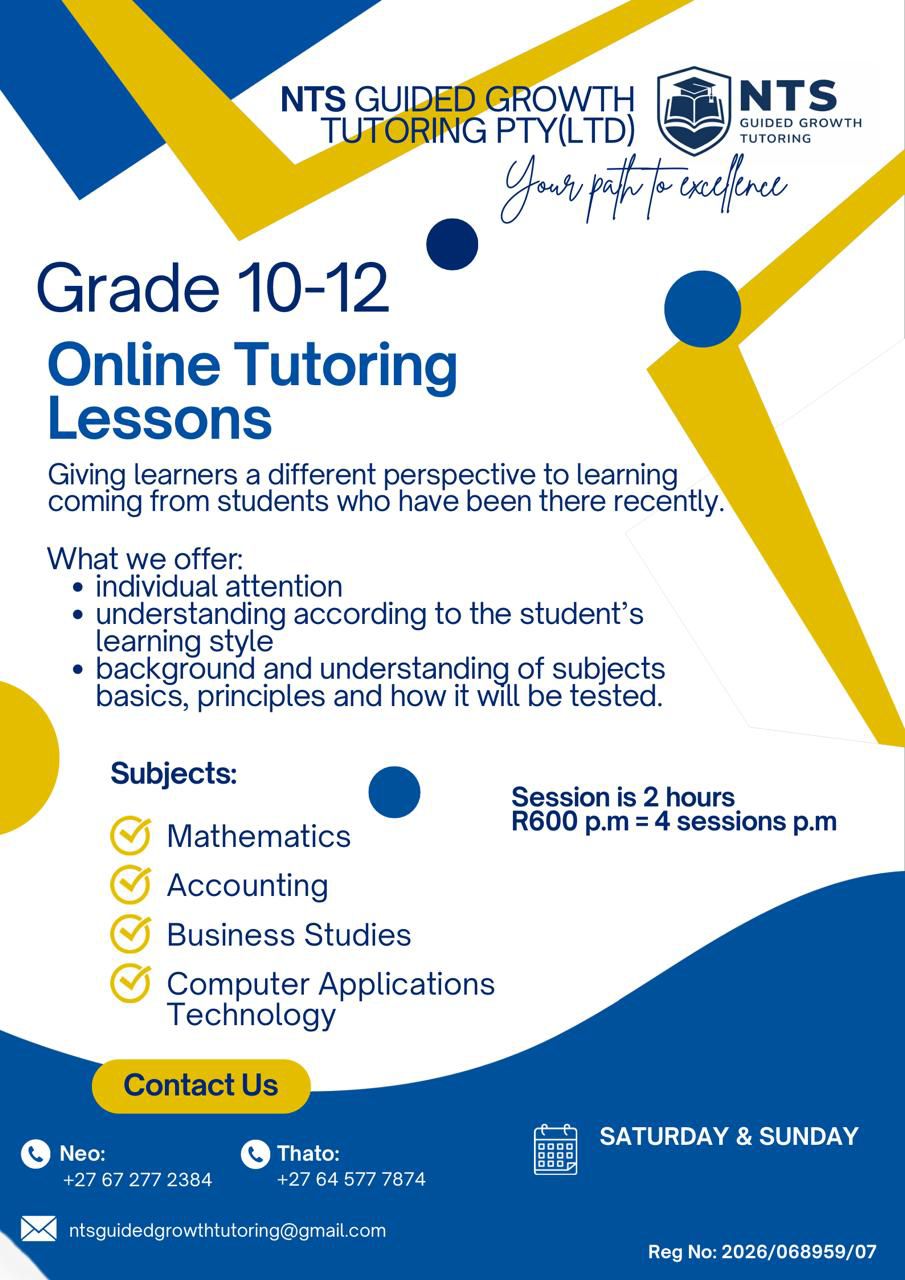 NTS GUIDED GROWTH TUTORING PTY(LTD)

NTS
GUIDED GROWTH
TUTORING

Your path to excellence

Grade 10-12

Online Tutoring Lessons

Giving learners a different perspective to learning coming from students who have been there recently.

What we offer:
• individual attention
• understanding according to the student's learning style
• background and understanding of subjects basics, principles and how it will be tested.

Subjects:

Mathematics
Accounting
Business Studies
Computer Applications Technology

Session is 2 hours
R600 p.m = 4 sessions p.m

Contact Us

Neo:
+27 67 277 2384

Thato:
+27 64 577 7874

SATURDAY & SUNDAY

ntsguidedgrowthtutoring@gmail.com

Reg No: 2026/068959/07